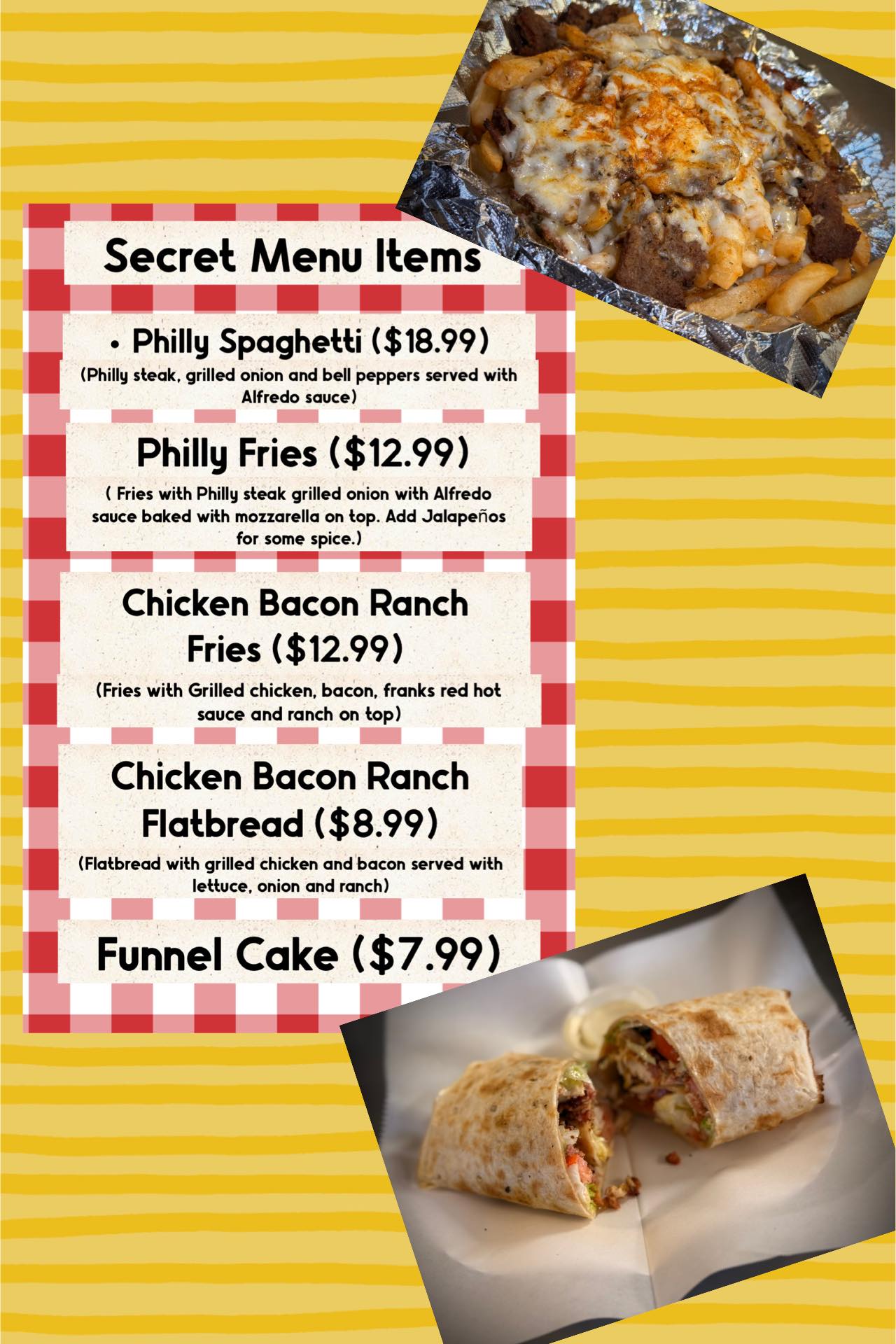 Secret Menu Items

• Philly Spaghetti ($18.99)

(Philly steak, grilled onion and bell peppers served with Alfredo sauce)

Philly Fries ($12.99)

( Fries with Philly steak grilled onion with Alfredo sauce baked with mozzarella on top. Add Jalapeños for some spice.)

Chicken Bacon Ranch Fries ($12.99)

(Fries with Grilled chicken, bacon, franks red hot sauce and ranch on top)

Chicken Bacon Ranch Flatbread ($8.99)

(Flatbread with grilled chicken and bacon served with lettuce, onion and ranch)

Funnel Cake ($7.99)